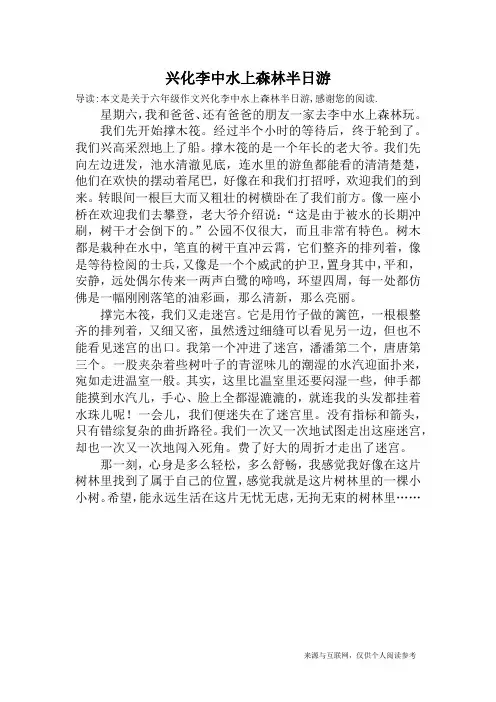 兴化李中水上森林半日游

导读:本文是关于六年级作文兴化李中水上森林半日游,感谢您的阅读.

星期六,我和爸爸、还有爸爸的朋友一家去李中水上森林玩。

我们先开始撑木筏。经过半个小时的等待后，终于轮到了。我们兴高采烈地上了船。撑木筏的是一个年长的老大爷。我们先向左边进发，池水清澈见底，连水里的游鱼都能看的清清楚楚，他们在欢快的摆动着尾巴，好像在和我们打招呼，欢迎我们的到来。转眼间一根巨大而又粗壮的树横卧在了我们前方。像一座小桥在欢迎我们去攀登，老大爷介绍说：“这是由于被水的长期冲刷，树干才会倒下的。”公园不仅很大，而且非常有特色。树木都是栽种在水中，笔直的树干直冲云霄，它们整齐的排列着，像是等待检阅的士兵，又像是一个个威武的护卫，置身其中，平和，安静，远处偶尔传来一两声白鹭的啼鸣，环望四周，每一处都仿佛是一幅刚刚落笔的油彩画，那么清新，那么亮丽。

撑完木筏，我们又走迷宫。它是用竹子做的篱笆，一根根整齐的排列着，又细又密，虽然透过细缝可以看见另一边，但也不能看见迷宫的出口。我第一个冲进了迷宫，潘潘第二个，唐唐第三个。一股夹杂着些树叶子的青涩味儿的潮湿的水汽迎面扑来，宛如走进温室一般。其实，这里比温室里还要闷湿一些，伸手都能摸到水汽儿，手心、脸上全都湿漉漉的，就连我的头发都挂着水珠儿呢！一会儿，我们便迷失在了迷宫里。没有指标和箭头，只有错综复杂的曲折路径。我们一次又一次地试图走出这座迷宫，却也一次又一次地闯入死角。费了好大的周折才走出了迷宫。

那一刻，心身是多么轻松，多么舒畅，我感觉我好像在这片树林里找到了属于自己的位置，感觉我就是这片树林里的一棵小小树。希望,能永远生活在这片无忧无虑,无拘无束的树林里……

来源与互联网，仅供个人阅读参考